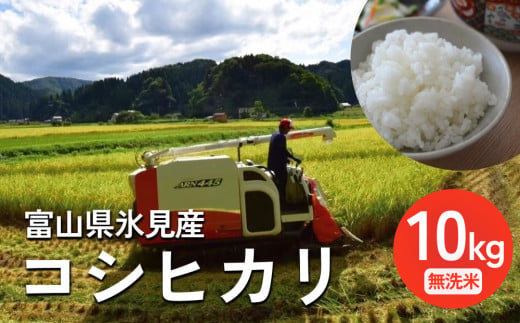 ARN445

富山県氷見産

コシヒカリ

10kg

無洗米